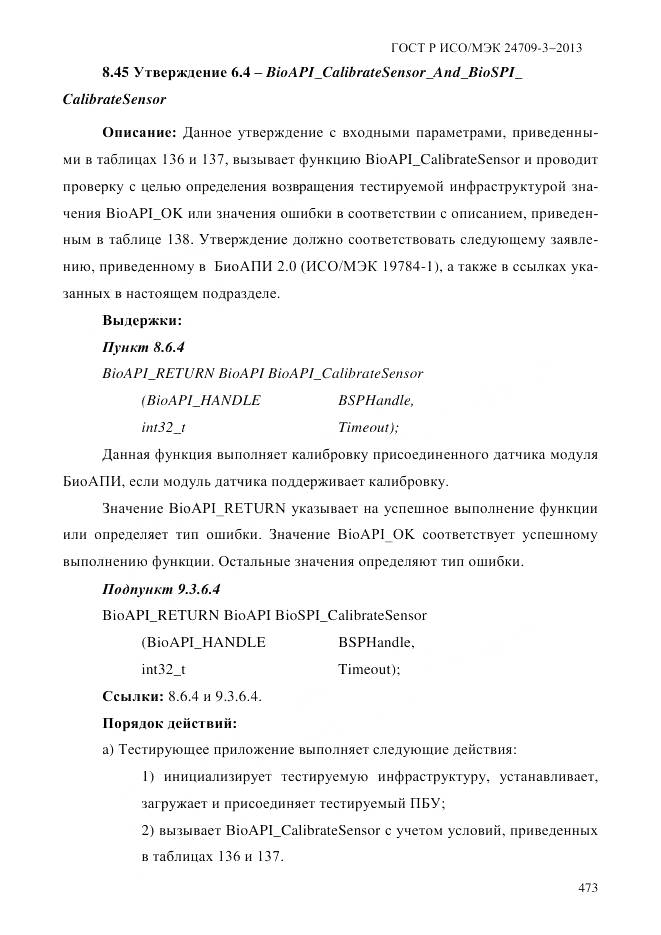 ГОСТ Р ИСО/МЭК 24709-3–2013

8.45 Утверждение 6.4 – BioAPI_CalibrateSensor_And_BioSPI_CalibrateSensor

Описание: Данное утверждение с входными параметрами, приведенными в таблицах 136 и 137, вызывает функцию BioAPI_CalibrateSensor и проводит проверку с целью определения возвращения тестируемой инфраструктурой значения BioAPI_OK или значения ошибки в соответствии с описанием, приведенным в таблице 138. Утверждение должно соответствовать следующему заявлению, приведенному в БиоАПИ 2.0 (ИСО/МЭК 19784-1), а также в ссылках указанных в настоящем подразделе.

Выдержки:

Пункт 8.6.4

BioAPI_RETURN BioAPI BioAPI_CalibrateSensor

(BioAPI_HANDLE BSPHandle,

int32_t Timeout);

Данная функция выполняет калибровку присоединенного датчика модуля БиоАПИ, если модуль датчика поддерживает калибровку.

Значение BioAPI_RETURN указывает на успешное выполнение функции или определяет тип ошибки. Значение BioAPI_OK соответствует успешному выполнению функции. Остальные значения определяют тип ошибки.

Подпункт 9.3.6.4

BioAPI_RETURN BioAPI BioSPI_CalibrateSensor

(BioAPI_HANDLE BSPHandle,

int32_t Timeout);

Ссылки: 8.6.4 и 9.3.6.4.

Порядок действий:

а) Тестирующее приложение выполняет следующие действия:

1) инициализирует тестируемую инфраструктуру, устанавливает, загружает и присоединяет тестируемый ПБУ;

2) вызывает BioAPI_CalibrateSensor с учетом условий, приведенных в таблицах 136 и 137.

473